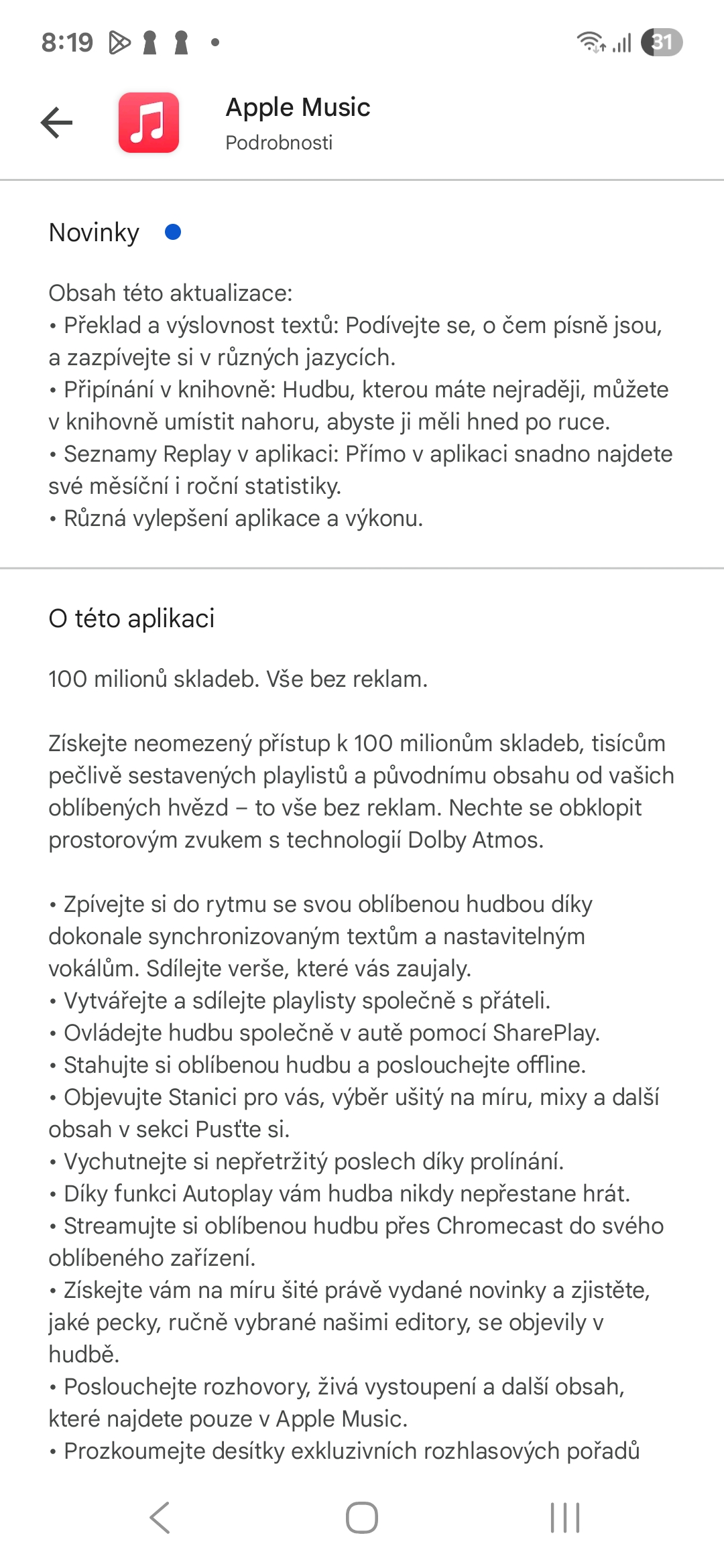 8:19 •

31

Apple Music
Podrobnosti

Novinky

Obsah této aktualizace:
• Překlad a výslovnost textů: Podívejte se, o čem písně jsou, a zazpívejte si v různých jazycích.
• Připínání v knihovně: Hudbu, kterou máte nejraději, můžete v knihovně umístit nahoru, abyste ji měli hned po ruce.
• Seznamy Replay v aplikaci: Přímo v aplikaci snadno najdete své měsíční i roční statistiky.
• Různá vylepšení aplikace a výkonu.

O této aplikaci

100 milionů skladeb. Vše bez reklam.

Získejte neomezený přístup k 100 milionům skladeb, tisícům pečlivě sestavených playlistů a původnímu obsahu od vašich oblíbených hvězd – to vše bez reklam. Nechte se obklopit prostorovým zvukem s technologií Dolby Atmos.

• Zpívejte si do rytmu se svou oblíbenou hudbou díky dokonale synchronizovaným textům a nastavitelným vokálům. Sdílejte verše, které vás zaujaly.
• Vytvářejte a sdílejte playlisty společně s přáteli.
• Ovládejte hudbu společně v autě pomocí SharePlay.
• Stahujte si oblíbenou hudbu a poslouchejte offline.
• Objevujte Stanici pro vás, výběr ušitý na míru, mixy a další obsah v sekci Pusťte si.
• Vychutnejte si nepřetržitý poslech díky prolínání.
• Díky funkci Autoplay vám hudba nikdy nepřestane hrát.
• Streamujte si oblíbenou hudbu přes Chromecast do svého oblíbeného zařízení.
• Získejte vám na míru šité právě vydané novinky a zjistěte, jaké pecky, ručně vybrané našimi editory, se objevily v hudbě.
• Poslouchejte rozhovory, živá vystoupení a další obsah, které najdete pouze v Apple Music.
• Prozkoumejte desítky exkluzivních rozhlasových pořadů